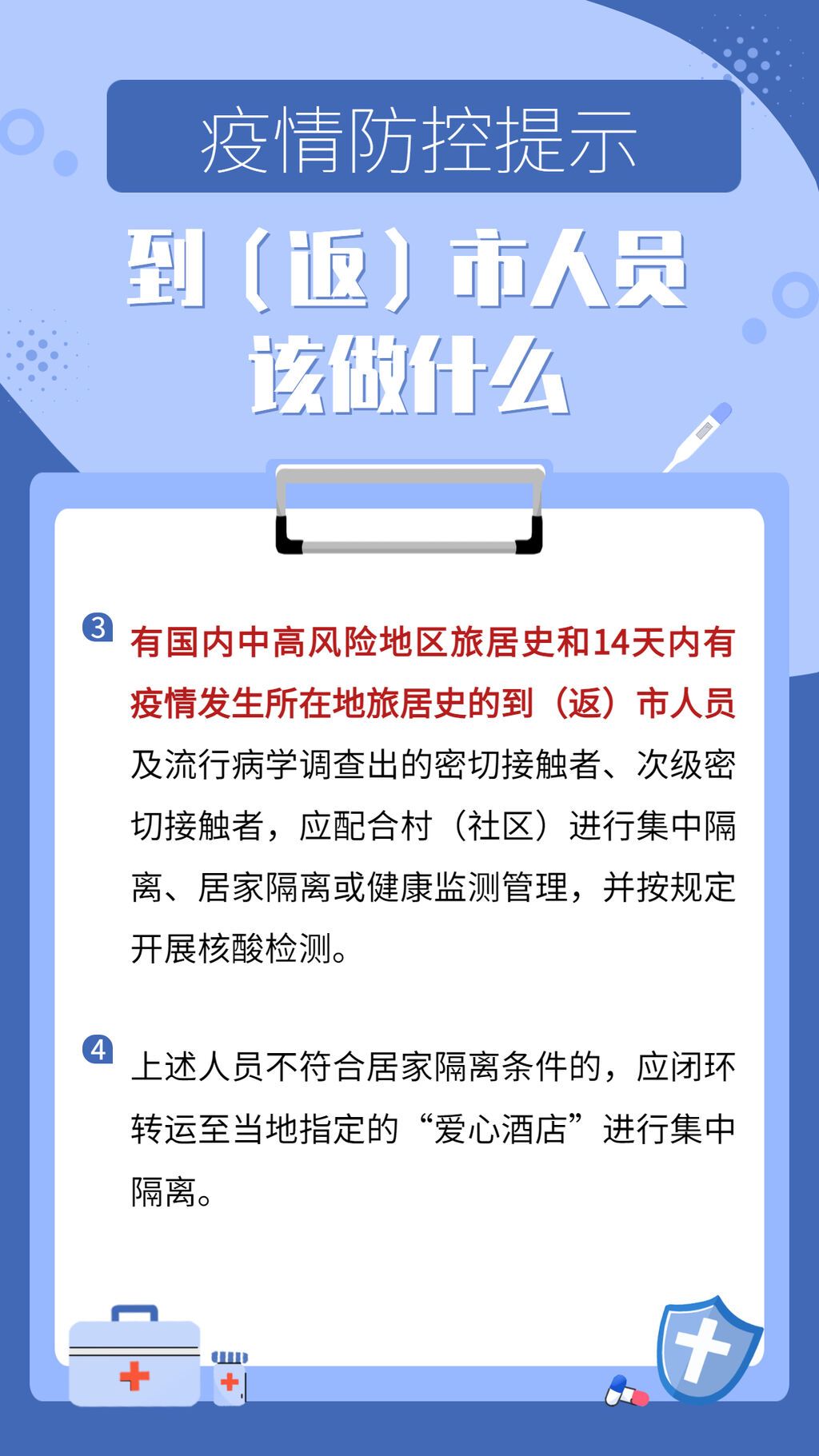 疫情防控提示

到（返）市人员
该做什么

3 有国内中高风险地区旅居史和14天内有疫情发生所在地旅居史的到（返）市人员及流行病学调查出的密切接触者、次级密切接触者，应配合村（社区）进行集中隔离、居家隔离或健康监测管理，并按规定开展核酸检测。

4 上述人员不符合居家隔离条件的，应闭环转运至当地指定的“爱心酒店”进行集中隔离。